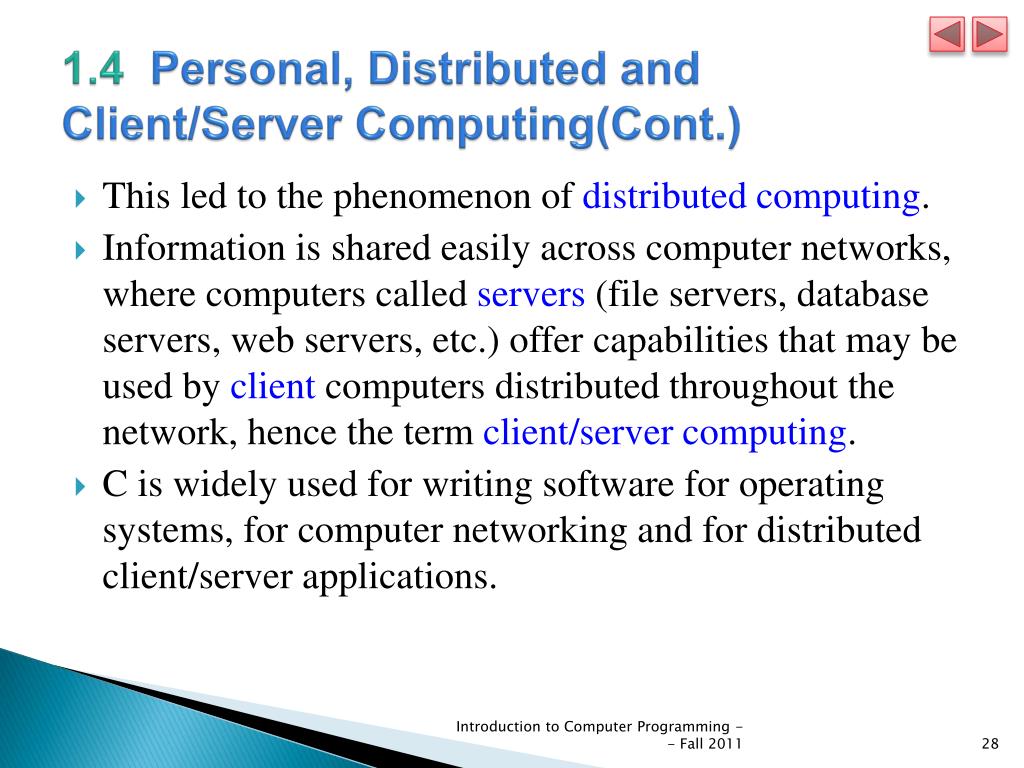 1.4 Personal, Distributed and Client/Server Computing(Cont.)

This led to the phenomenon of distributed computing.

Information is shared easily across computer networks, where computers called servers (file servers, database servers, web servers, etc.) offer capabilities that may be used by client computers distributed throughout the network, hence the term client/server computing.

C is widely used for writing software for operating systems, for computer networking and for distributed client/server applications.

Introduction to Computer Programming - - Fall 2011

28